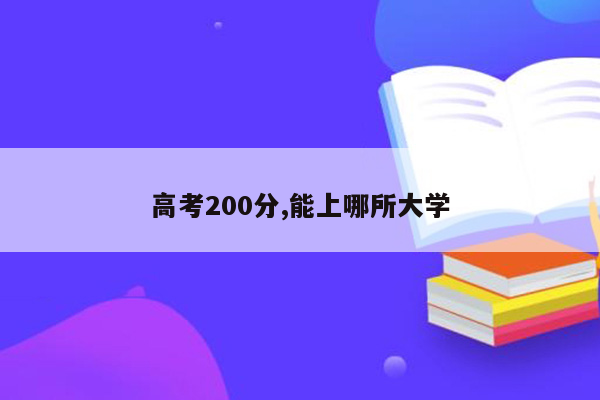 高考200分,能上哪所大学